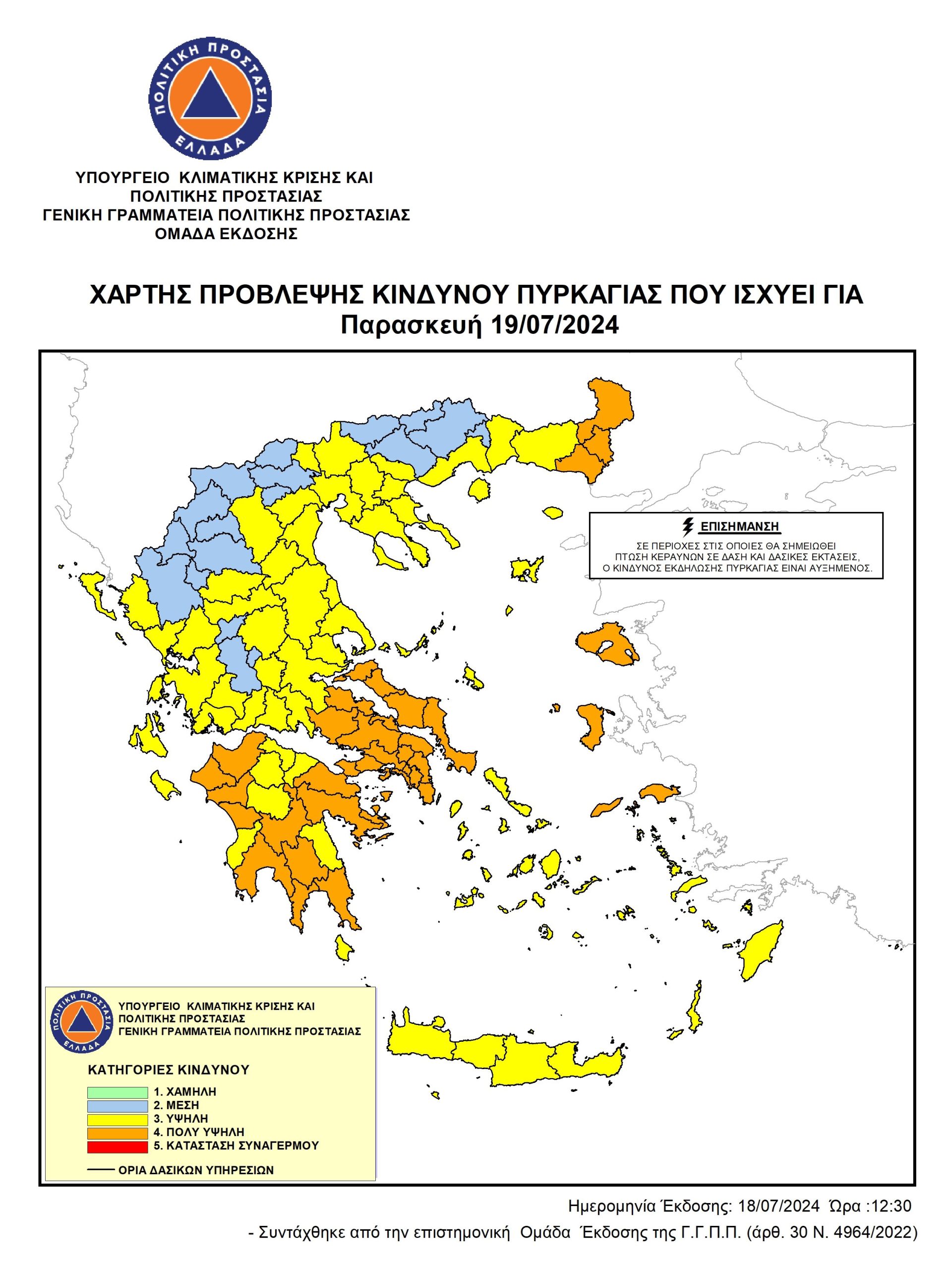 ΠΟΛΙΤΙΚΗ ΠΡΟΣΤΑΣΙΑ
ΕΛΛΑΔΑ

ΥΠΟΥΡΓΕΙΟ ΚΛΙΜΑΤΙΚΗΣ ΚΡΙΣΗΣ ΚΑΙ ΠΟΛΙΤΙΚΗΣ ΠΡΟΣΤΑΣΙΑΣ
ΓΕΝΙΚΗ ΓΡΑΜΜΑΤΕΙΑ ΠΟΛΙΤΙΚΗΣ ΠΡΟΣΤΑΣΙΑΣ
ΟΜΑΔΑ ΕΚΔΟΣΗΣ

ΧΑΡΤΗΣ ΠΡΟΒΛΕΨΗΣ ΚΙΝΔΥΝΟΥ ΠΥΡΚΑΓΙΑΣ ΠΟΥ ΙΣΧΥΕΙ ΓΙΑ
Παρασκευή 19/07/2024

ΕΠΙΣΗΜΑΝΣΗ
ΣΕ ΠΕΡΙΟΧΕΣ ΣΤΙΣ ΟΠΟΙΕΣ ΘΑ ΣΗΜΕΙΩΘΕΙ ΠΤΩΣΗ ΚΕΡΑΥΝΩΝ ΣΕ ΔΑΣΗ ΚΑΙ ΔΑΣΙΚΕΣ ΕΚΤΑΣΕΙΣ, Ο ΚΙΝΔΥΝΟΣ ΕΚΔΗΛΩΣΗΣ ΠΥΡΚΑΓΙΑΣ ΕΙΝΑΙ ΑΥΞΗΜΕΝΟΣ.

ΠΟΛΙΤΙΚΗ ΠΡΟΣΤΑΣΙΑ
ΕΛΛΑΔΑ
ΥΠΟΥΡΓΕΙΟ ΚΛΙΜΑΤΙΚΗΣ ΚΡΙΣΗΣ ΚΑΙ ΠΟΛΙΤΙΚΗΣ ΠΡΟΣΤΑΣΙΑΣ
ΓΕΝΙΚΗ ΓΡΑΜΜΑΤΕΙΑ ΠΟΛΙΤΙΚΗΣ ΠΡΟΣΤΑΣΙΑΣ

ΚΑΤΗΓΟΡΙΕΣ ΚΙΝΔΥΝΟΥ
1. ΧΑΜΗΛΗ
2. ΜΕΣΗ
3. ΥΨΗΛΗ
4. ΠΟΛΥ ΥΨΗΛΗ
5. ΚΑΤΑΣΤΑΣΗ ΣΥΝΑΓΕΡΜΟΥ
ΟΡΙΑ ΔΑΣΙΚΩΝ ΥΠΗΡΕΣΙΩΝ

Ημερομηνία Έκδοσης: 18/07/2024 Ώρα :12:30
- Συντάχθηκε από την επιστημονική Ομάδα Έκδοσης της Γ.Γ.Π.Π. (άρθ. 30 Ν. 4964/2022)